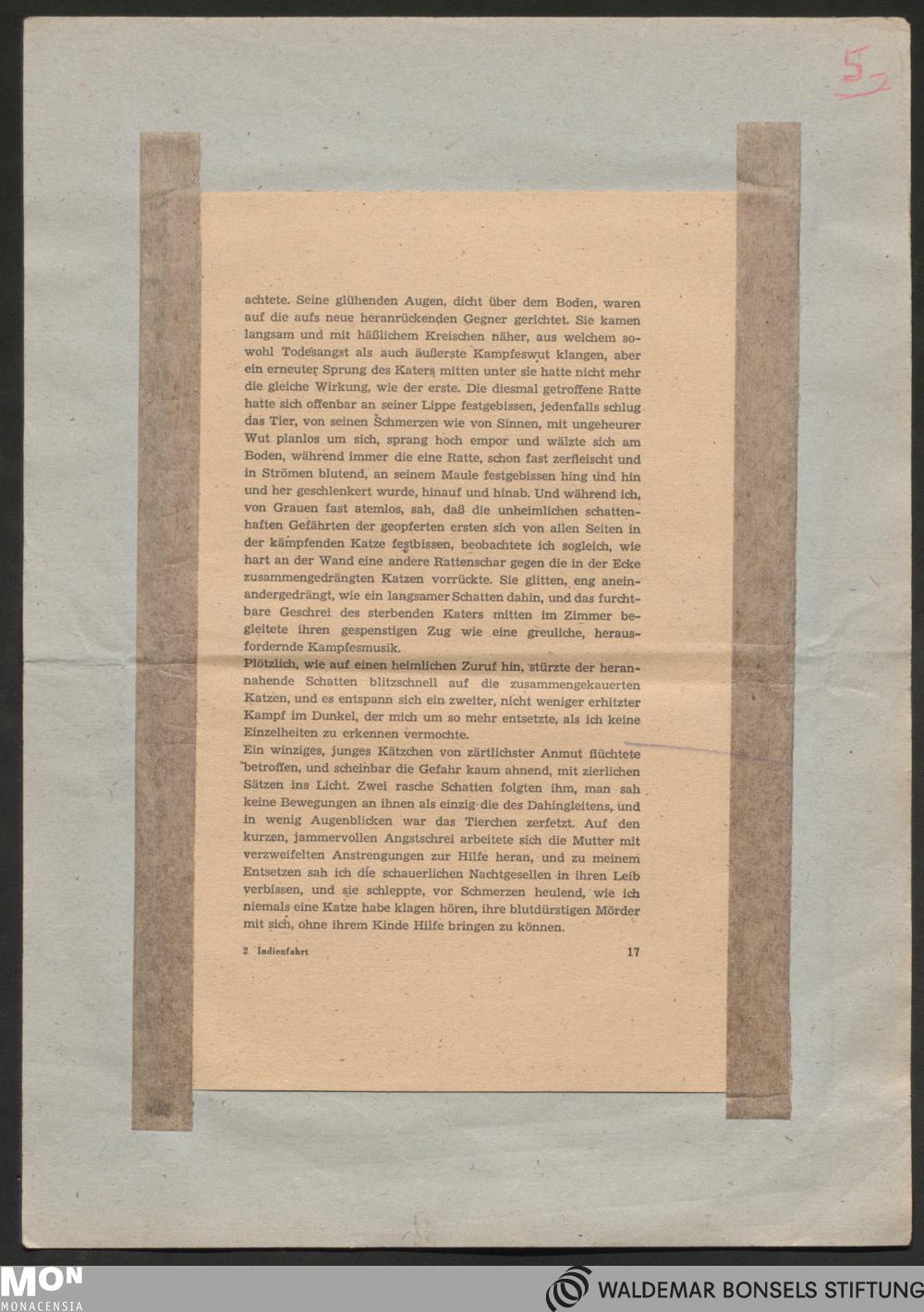 5

achtete. Seine glühenden Augen, dicht über dem Boden, waren auf die aufs neue heranrückenden Gegner gerichtet. Sie kamen langsam und mit häßlichem Kreischen näher, aus welchem sowohl Todesangst als auch äußerste Kampfeswut klangen, aber ein erneuter Sprung des Katers mitten unter sie hatte nicht mehr die gleiche Wirkung, wie der erste. Die diesmal getroffene Ratte hatte sich offenbar an seiner Lippe festgebissen, jedenfalls schlug das Tier, von seinen Schmerzen wie von Sinnen, mit ungeheurer Wut planlos um sich, sprang hoch empor und wälzte sich am Boden, während immer die eine Ratte, schon fast zerfleischt und in Strömen blutend, an seinem Maule festgebissen hing und hin und her geschlenkert wurde, hinauf und hinab. Und während ich, von Grauen fast atemlos, sah, daß die unheimlichen schattenhaften Gefährten der geopferten ersten sich von allen Seiten in der kämpfenden Katze festbissen, beobachtete ich sogleich, wie hart an der Wand eine andere Rattenschar gegen die in der Ecke zusammengedrängten Katzen vorrückte. Sie glitten, eng aneinandergedrängt, wie ein langsamer Schatten dahin, und das furchtbare Geschrei des sterbenden Katers mitten im Zimmer begleitete ihren gespenstigen Zug wie eine greuliche, herausfordernde Kampfesmusik.
Plötzlich, wie auf einen heimlichen Zuruf hin, stürzte der herannahende Schatten blitzschnell auf die zusammengekauerten Katzen, und es entspann sich ein zweiter, nicht weniger erhitzter Kampf im Dunkel, der mich um so mehr entsetzte, als ich keine Einzelheiten zu erkennen vermochte.
Ein winziges, junges Kätzchen von zärtlichster Anmut flüchtete betroffen, und scheinbar die Gefahr kaum ahnend, mit zierlichen Sätzen ins Licht. Zwei rasche Schatten folgten ihm, man sah keine Bewegungen an ihnen als einzig die des Dahingleitens, und in wenig Augenblicken war das Tierchen zerfetzt. Auf den kurzen, jammervollen Angstschrei arbeitete sich die Mutter mit verzweifelten Anstrengungen zur Hilfe heran, und zu meinem Entsetzen sah ich die schauerlichen Nachtgesellen in ihren Leib verbissen, und sie schleppte, vor Schmerzen heulend, wie ich niemals eine Katze habe klagen hören, ihre blutdürstigen Mörder mit sich, ohne ihrem Kinde Hilfe bringen zu können.

2 Indienfahrt 17

MON MONACENSIA

WALDEMAR BONSELS STIFTUNG